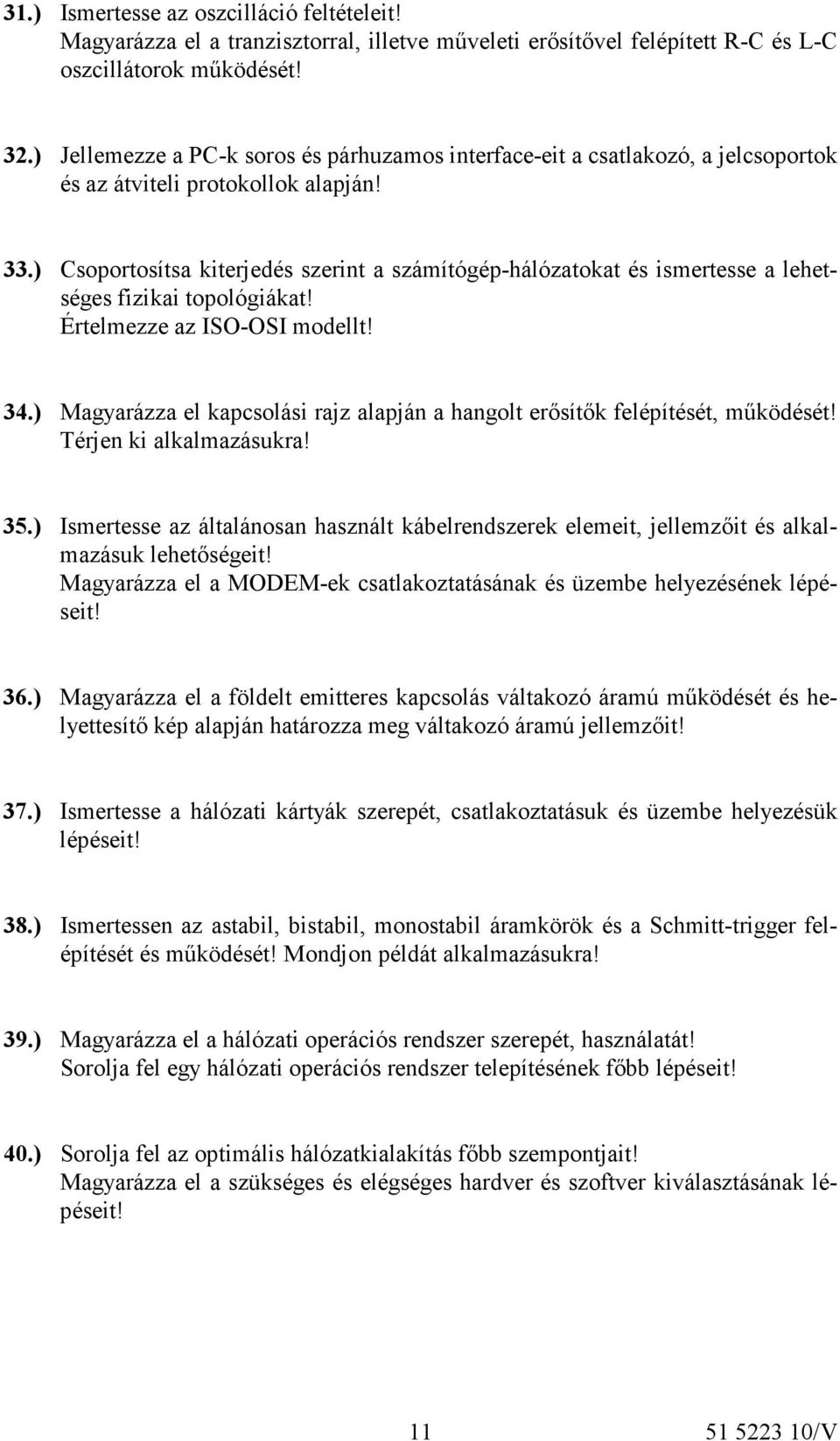 31.) Ismertesse az oszcilláció feltételeit!
Magyarázza el a tranzisztorral, illetve műveleti erősítővel felépített R-C és L-C oszcillátorok működését!

32.) Jellemezze a PC-k soros és párhuzamos interface-eit a csatlakozó, a jelcsoportok és az átviteli protokollok alapján!

33.) Csoportosítsa kiterjedés szerint a számítógép-hálózatokat és ismertesse a lehetséges fizikai topológiákat!
Értelmezze az ISO-OSI modellt!

34.) Magyarázza el kapcsolási rajz alapján a hangolt erősítők felépítését, működését!
Térjen ki alkalmazásukra!

35.) Ismertesse az általánosan használt kábelrendszerek elemeit, jellemzőit és alkalmazásuk lehetőségeit!
Magyarázza el a MODEM-ek csatlakoztatásának és üzembe helyezésének lépéseit!

36.) Magyarázza el a földelt emitteres kapcsolás váltakozó áramú működését és helyettesítő kép alapján határozza meg váltakozó áramú jellemzőit!

37.) Ismertesse a hálózati kártyák szerepét, csatlakoztatásuk és üzembe helyezésük lépéseit!

38.) Ismertessen az astabil, bistabil, monostabil áramkörök és a Schmitt-trigger felépítését és működését! Mondjon példát alkalmazásukra!

39.) Magyarázza el a hálózati operációs rendszer szerepét, használatát!
Sorolja fel egy hálózati operációs rendszer telepítésének főbb lépéseit!

40.) Sorolja fel az optimális hálózatkialakítás főbb szempontjait!
Magyarázza el a szükséges és elégséges hardver és szoftver kiválasztásának lépéseit!

11

51 5223 10/V